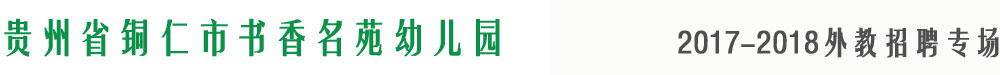 贵州省铜仁市书香名苑幼儿园

2017-2018外教招聘专场